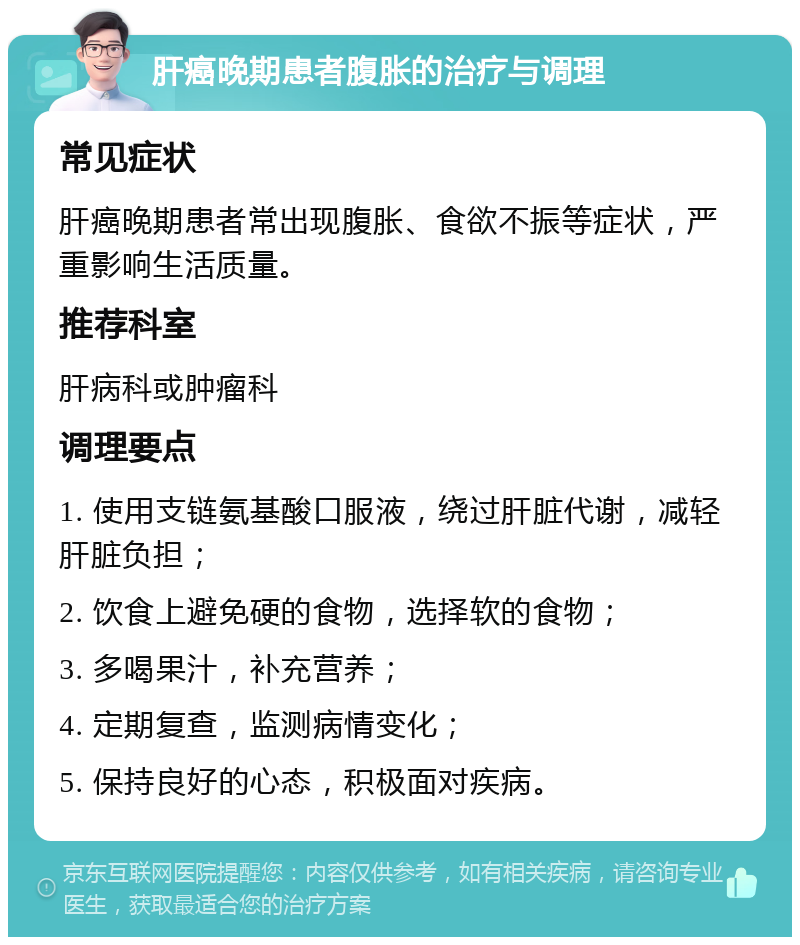 肝癌晚期患者腹胀的治疗与调理

常见症状

肝癌晚期患者常出现腹胀、食欲不振等症状，严重影响生活质量。

推荐科室

肝病科或肿瘤科

调理要点

1. 使用支链氨基酸口服液，绕过肝脏代谢，减轻肝脏负担；

2. 饮食上避免硬的食物，选择软的食物；

3. 多喝果汁，补充营养；

4. 定期复查，监测病情变化；

5. 保持良好的心态，积极面对疾病。

京东互联网医院提醒您：内容仅供参考，如有相关疾病，请咨询专业医生，获取最适合您的治疗方案